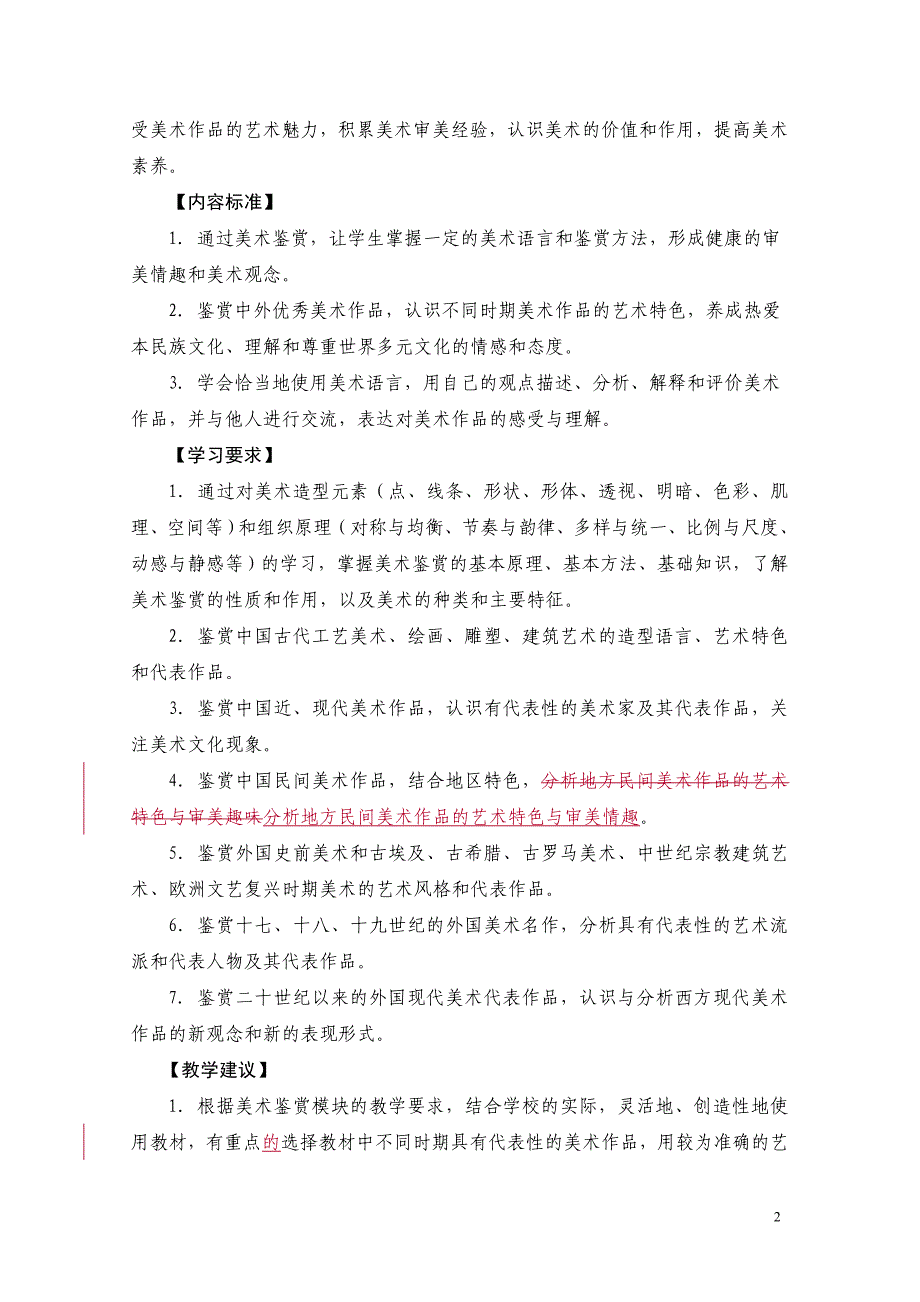 受美术作品的艺术魅力，积累美术审美经验，认识美术的价值和作用，提高美术素养。

【内容标准】

1. 通过美术鉴赏，让学生掌握一定的美术语言和鉴赏方法，形成健康的审美情趣和美术观念。

2. 鉴赏中外优秀美术作品，认识不同时期美术作品的艺术特色，养成热爱本民族文化、理解和尊重世界多元文化的情感和态度。

3. 学会恰当地使用美术语言，用自己的观点描述、分析、解释和评价美术作品，并与他人进行交流，表达对美术作品的感受与理解。

【学习要求】

1. 通过对美术造型元素（点、线条、形状、形体、透视、明暗、色彩、肌理、空间等）和组织原理（对称与均衡、节奏与韵律、多样与统一、比例与尺度、动感与静感等）的学习，掌握美术鉴赏的基本原理、基本方法、基础知识，了解美术鉴赏的性质和作用，以及美术的种类和主要特征。

2. 鉴赏中国古代工艺美术、绘画、雕塑、建筑艺术的造型语言、艺术特色和代表作品。

3. 鉴赏中国近、现代美术作品，认识有代表性的美术家及其代表作品，关注美术文化现象。

4. 鉴赏中国民间美术作品，结合地区特色，分析地方民间美术作品的艺术特色与审美趣味分析地方民间美术作品的艺术特色与审美情趣。

5. 鉴赏外国史前美术和古埃及、古希腊、古罗马美术、中世纪宗教建筑艺术、欧洲文艺复兴时期美术的艺术风格和代表作品。

6. 鉴赏十七、十八、十九世纪的外国美术名作，分析具有代表性的艺术流派和代表人物及其代表作品。

7. 鉴赏二十世纪以来的外国现代美术代表作品，认识与分析西方现代美术作品的新观念和新的表现形式。

【教学建议】

1. 根据美术鉴赏模块的教学要求，结合学校的实际，灵活地、创造性地使用教材，有重点的选择教材中不同时期具有代表性的美术作品，用较为准确的艺

2